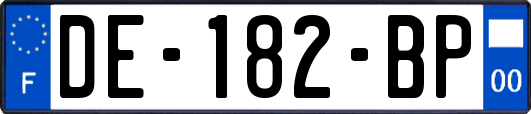 F
DE-182-BP
00